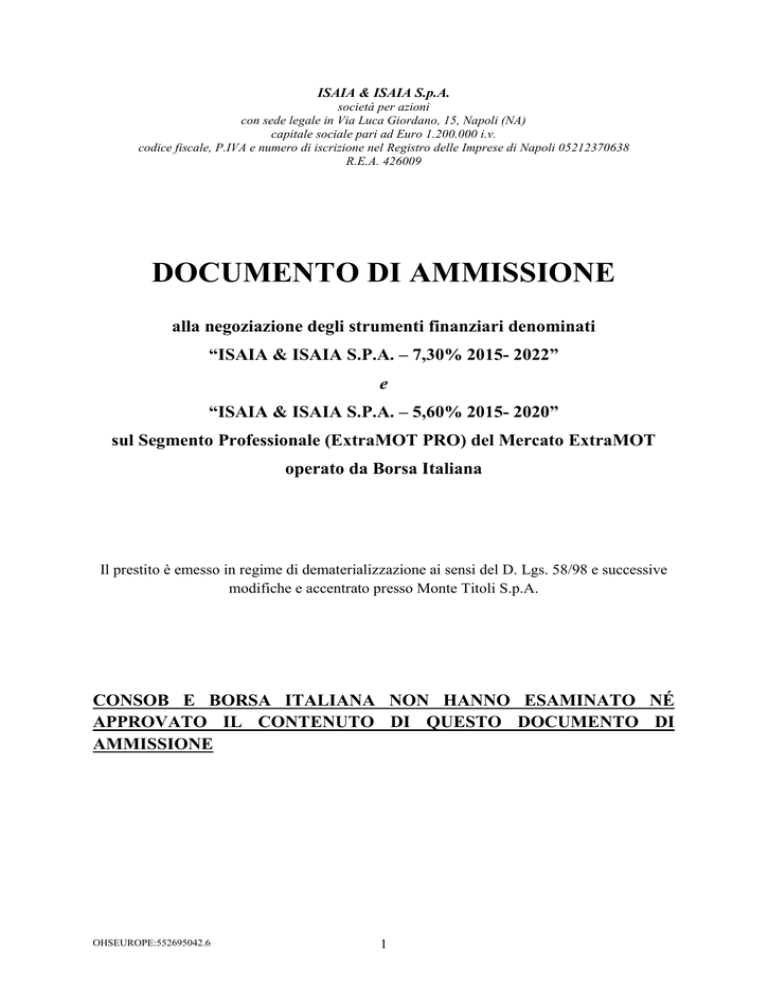 ISAIA & ISAIA S.p.A.
società per azioni
con sede legale in Via Luca Giordano, 15, Napoli (NA)
capitale sociale pari ad Euro 1.200.000 i.v.
codice fiscale, P.IVA e numero di iscrizione nel Registro delle Imprese di Napoli 05212370638
R.E.A. 426009

DOCUMENTO DI AMMISSIONE

alla negoziazione degli strumenti finanziari denominati

“ISAIA & ISAIA S.P.A. – 7,30% 2015- 2022”

e

“ISAIA & ISAIA S.P.A. – 5,60% 2015- 2020”

sul Segmento Professionale (ExtraMOT PRO) del Mercato ExtraMOT

operato da Borsa Italiana

Il prestito è emesso in regime di dematerializzazione ai sensi del D. Lgs. 58/98 e successive modifiche e accentrato presso Monte Titoli S.p.A.

CONSOB E BORSA ITALIANA NON HANNO ESAMINATO NÉ APPROVATO IL CONTENUTO DI QUESTO DOCUMENTO DI AMMISSIONE

OHSEUROPE:552695042.6

1